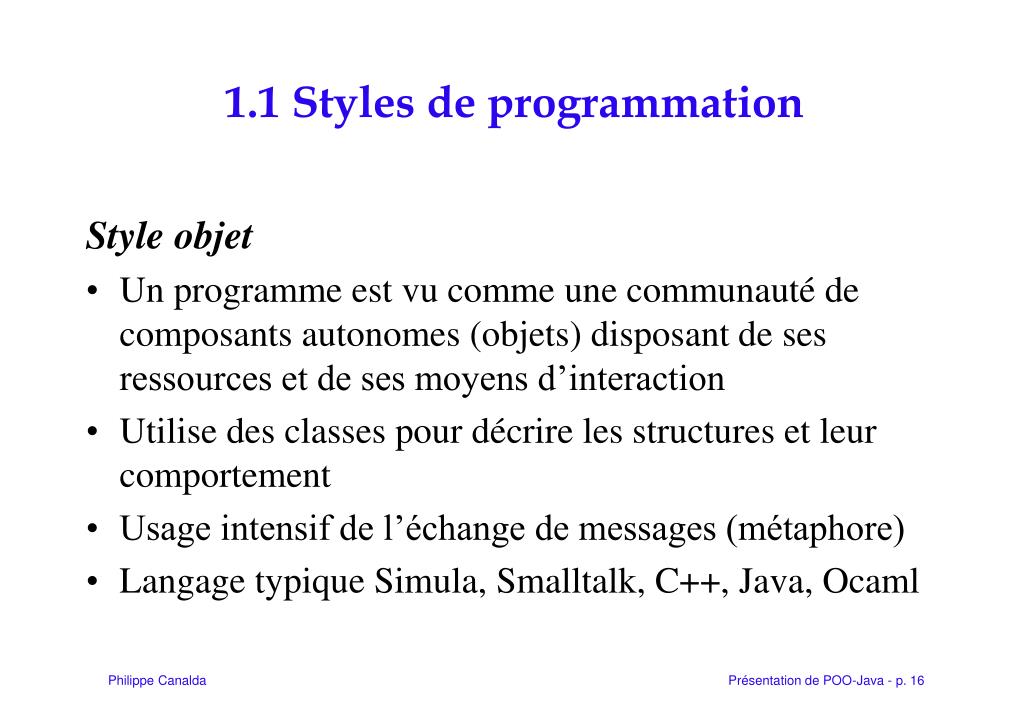 1.1 Styles de programmation

Style objet

• Un programme est vu comme une communauté de composants autonomes (objets) disposant de ses ressources et de ses moyens d'interaction

• Utilise des classes pour décrire les structures et leur comportement

• Usage intensif de l'échange de messages (métaphore)

• Langage typique Simula, Smalltalk, C++, Java, Ocaml

Philippe Canalda

Présentation de POO-Java - p. 16